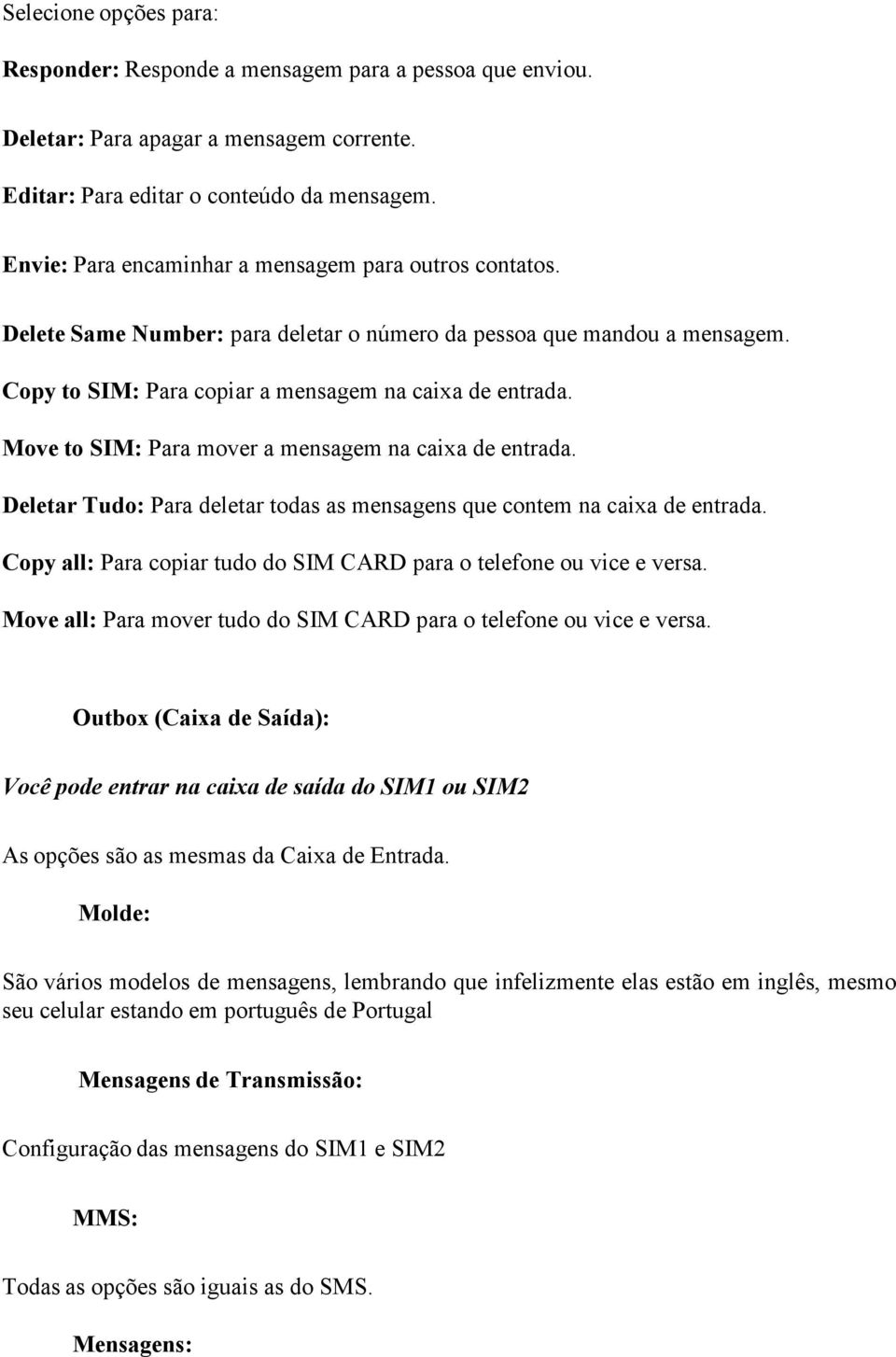 Selecione opções para:

Responder: Responde a mensagem para a pessoa que enviou.

Deletar: Para apagar a mensagem corrente.

Editar: Para editar o conteúdo da mensagem.

Envie: Para encaminhar a mensagem para outros contatos.

Delete Same Number: para deletar o número da pessoa que mandou a mensagem.

Copy to SIM: Para copiar a mensagem na caixa de entrada.

Move to SIM: Para mover a mensagem na caixa de entrada.

Deletar Tudo: Para deletar todas as mensagens que contem na caixa de entrada.

Copy all: Para copiar tudo do SIM CARD para o telefone ou vice e versa.

Move all: Para mover tudo do SIM CARD para o telefone ou vice e versa.

Outbox (Caixa de Saída):

Você pode entrar na caixa de saída do SIM1 ou SIM2

As opções são as mesmas da Caixa de Entrada.

Molde:

São vários modelos de mensagens, lembrando que infelizmente elas estão em inglês, mesmo seu celular estando em português de Portugal

Mensagens de Transmissão:

Configuração das mensagens do SIM1 e SIM2

MMS:

Todas as opções são iguais as do SMS.

Mensagens: